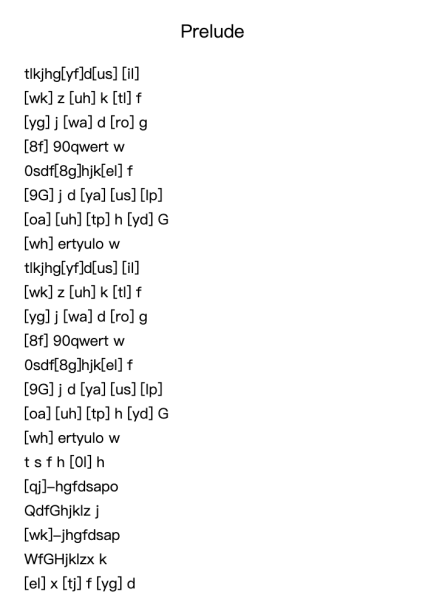 Prelude

tlkjhg[yf]d[us] [il]
[wk] z [uh] k [tl] f
[yg] j [wa] d [ro] g
[8f] 90qwert w
0sdf[8g]hjk[el] f
[9G] j d [ya] [us] [lp]
[oa] [uh] [tp] h [yd] G
[wh] ertyulo w
tlkjhg[yf]d[us] [il]
[wk] z [uh] k [tl] f
[yg] j [wa] d [ro] g
[8f] 90qwert w
0sdf[8g]hjk[el] f
[9G] j d [ya] [us] [lp]
[oa] [uh] [tp] h [yd] G
[wh] ertyulo w
t s f h [0l] h
[qj]–hgfdsapo
QdfGhjklz j
[wk]–jhgfdsap
WfGHjklzx k
[el] x [tj] f [yg] d